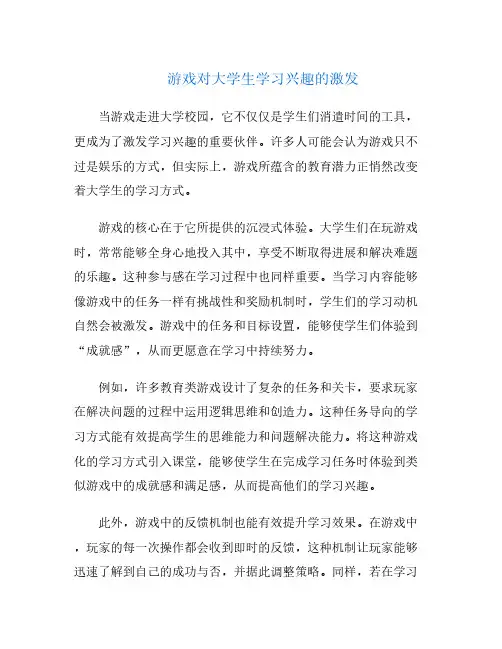 游戏对大学生学习兴趣的激发

当游戏走进大学校园，它不仅仅是学生们消遣时间的工具，更成为了激发学习兴趣的重要伙伴。许多人可能会认为游戏只不过是娱乐的方式，但实际上，游戏所蕴含的教育潜力正悄然改变着大学生的学习方式。

游戏的核心在于它所提供的沉浸式体验。大学生们在玩游戏时，常常能够全身心地投入其中，享受不断取得进展和解决难题的乐趣。这种参与感在学习过程中也同样重要。当学习内容能够像游戏中的任务一样有挑战性和奖励机制时，学生们的学习动机自然会被激发。游戏中的任务和目标设置，能够使学生们体验到“成就感”，从而更愿意在学习中持续努力。

例如，许多教育类游戏设计了复杂的任务和关卡，要求玩家在解决问题的过程中运用逻辑思维和创造力。这种任务导向的学习方式能有效提高学生的思维能力和问题解决能力。将这种游戏化的学习方式引入课堂，能够使学生在完成学习任务时体验到类似游戏中的成就感和满足感，从而提高他们的学习兴趣。

此外，游戏中的反馈机制也能有效提升学习效果。在游戏中，玩家的每一次操作都会收到即时的反馈，这种机制让玩家能够迅速了解到自己的成功与否，并据此调整策略。同样，若在学习